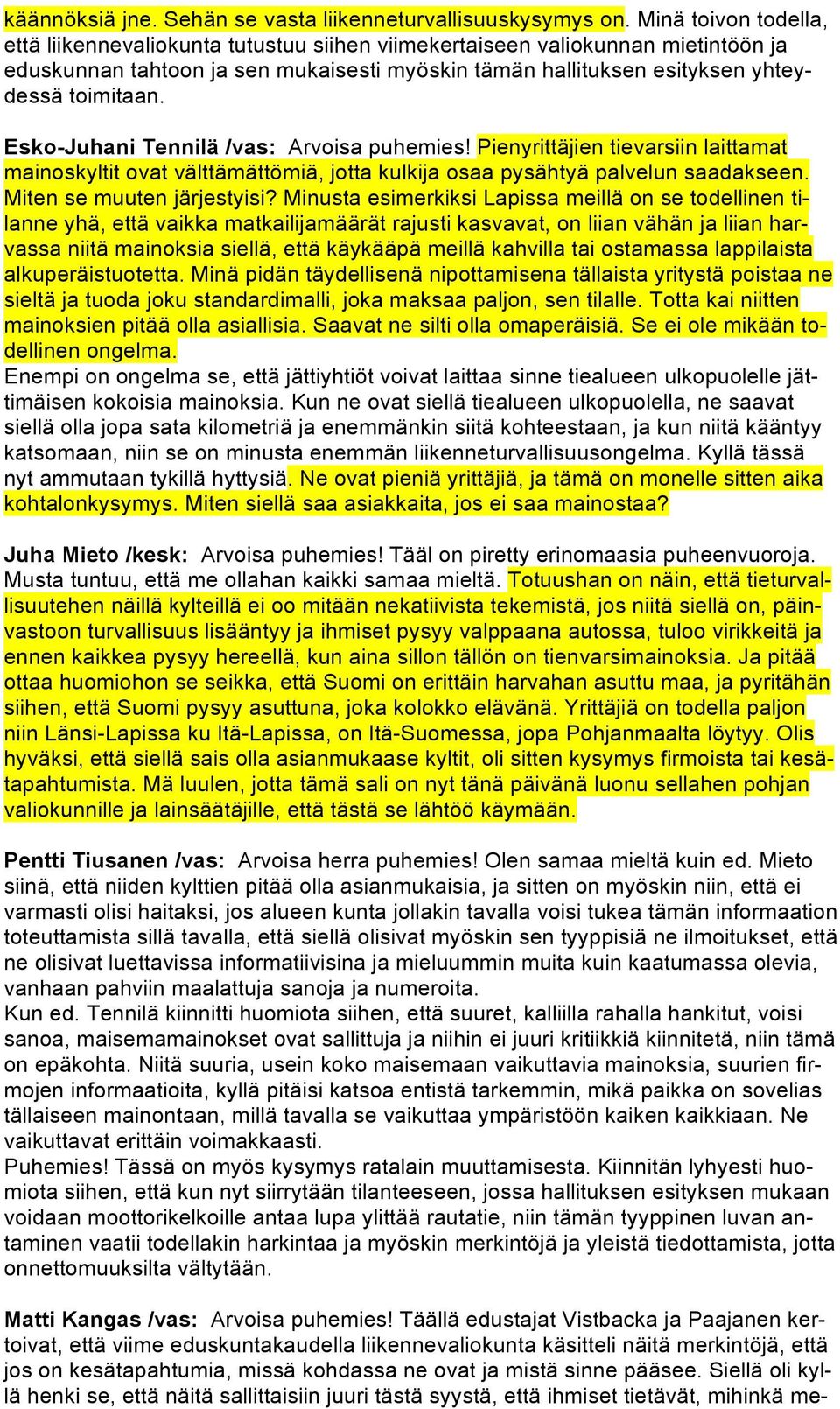 käännöksiä jne. Sehän se vasta liikenneturvallisuuskysymys on. Minä toivon todella, että liikennevaliokunta tutustuu siihen viimekertaiseen valiokunnan mietintöön ja eduskunnan tahtoon ja sen mukaisesti myöskin tämän hallituksen esityksen yhteydessä toimitaan.

Esko-Juhani Tennilä /vas: Arvoisa puhemies! Pienyrittäjien tievarsiin laittamat mainoskyltit ovat välttämättömiä, jotta kulkija osaa pysähtyä palvelun saadakseen. Miten se muuten järjestyisi? Minusta esimerkiksi Lapissa meillä on se todellinen tilanne yhä, että vaikka matkailijamäärät rajusti kasvavat, on liian vähän ja liian harvassa niitä mainoksia siellä, että käykääpä meillä kahvilla tai ostamassa lappilaista alkuperäistuotetta. Minä pidän täydellisenä nipottamisena tällaista yritystä poistaa ne sieltä ja tuoda joku standardimalli, joka maksaa paljon, sen tilalle. Totta kai niitten mainoksien pitää olla asiallisia. Saavat ne silti olla omaperäisiä. Se ei ole mikään todellinen ongelma.
Enempi on ongelma se, että jättiyhtiöt voivat laittaa sinne tiealueen ulkopuolelle jättimäisen kokoisia mainoksia. Kun ne ovat siellä tiealueen ulkopuolella, ne saavat siellä olla jopa sata kilometriä ja enemmänkin siitä kohteestaan, ja kun niitä kääntyy katsomaan, niin se on minusta enemmän liikenneturvallisuusongelma. Kyllä tässä nyt ammutaan tykillä hyttysiä. Ne ovat pieniä yrittäjiä, ja tämä on monelle sitten aika kohtalonkysymys. Miten siellä saa asiakkaita, jos ei saa mainostaa?

Juha Mieto /kesk: Arvoisa puhemies! Tääl on piretty erinomaasia puheenvuoroja. Musta tuntuu, että me ollahan kaikki samaa mieltä. Totuushan on näin, että tieturvallisuutehen näillä kylteillä ei oo mitään nekatiivista tekemistä, jos niitä siellä on, päinvastoon turvallisuus lisääntyy ja ihmiset pysyy valppaana autossa, tuloo virikkeitä ja ennen kaikkea pysyy hereellä, kun aina sillon tällön on tienvarsimainoksia. Ja pitää ottaa huomiohon se seikka, että Suomi on erittäin harvahan asuttu maa, ja pyritähän siihen, että Suomi pysyy asuttuna, joka kolokko elävänä. Yrittäjiä on todella paljon niin Länsi-Lapissa ku Itä-Lapissa, on Itä-Suomessa, jopa Pohjanmaalta löytyy. Olis hyväksi, että siellä sais olla asianmukaase kyltit, oli sitten kysymys firmoista tai kesätapahtumista. Mä luulen, jotta tämä sali on nyt tänä päivänä luonu sellahen pohjan valiokunnille ja lainsäätäjille, että tästä se lähtöö käymään.

Pentti Tiusanen /vas: Arvoisa herra puhemies! Olen samaa mieltä kuin ed. Mieto siinä, että niiden kylttien pitää olla asianmukaisia, ja sitten on myöskin niin, että ei varmasti olisi haitaksi, jos alueen kunta jollakin tavalla voisi tukea tämän informaation toteuttamista sillä tavalla, että siellä olisivat myöskin sen tyyppisiä ne ilmoitukset, että ne olisivat luettavissa informatiivisina ja mieluummin muita kuin kaatumassa olevia, vanhaan pahviin maalattuja sanoja ja numeroita.
Kun ed. Tennilä kiinnitti huomiota siihen, että suuret, kalliilla rahalla hankitut, voisi sanoa, maisemamainokset ovat sallittuja ja niihin ei juuri kritiikkiä kiinnitetä, niin tämä on epäkohta. Niitä suuria, usein koko maisemaan vaikuttavia mainoksia, suurien firmojen informaatioita, kyllä pitäisi katsoa entistä tarkemmin, mikä paikka on sovelias tällaiseen mainontaan, millä tavalla se vaikuttaa ympäristöön kaiken kaikkiaan. Ne vaikuttavat erittäin voimakkaasti.
Puhemies! Tässä on myös kysymys ratalain muuttamisesta. Kiinnitän lyhyesti huomiota siihen, että kun nyt siirrytään tilanteeseen, jossa hallituksen esityksen mukaan voidaan moottorikelkoille antaa lupa ylittää rautatie, niin tämän tyyppinen luvan antaminen vaatii todellakin harkintaa ja myöskin merkintöjä ja yleistä tiedottamista, jotta onnettomuuksilta vältytään.

Matti Kangas /vas: Arvoisa puhemies! Täällä edustajat Vistbacka ja Paajanen kertoivat, että viime eduskuntakaudella liikennevaliokunta käsitteli näitä merkintöjä, että jos on kesätapahtumia, missä kohdassa ne ovat ja mistä sinne pääsee. Siellä oli kyllä henki se, että näitä sallittaisiin juuri tästä syystä, että ihmiset tietävät, mihinkä me-